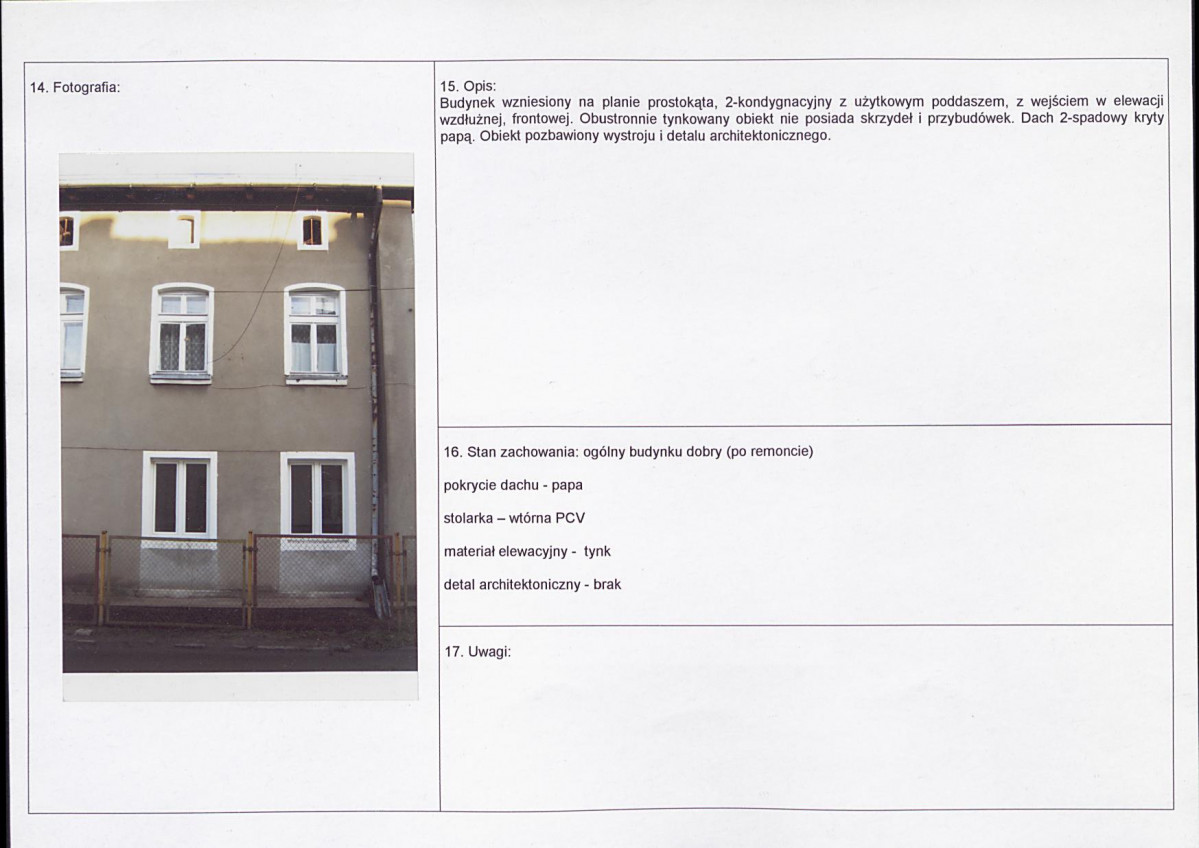 14. Fotografia:

15. Opis:
Budynek wzniesiony na planie prostokąta, 2-kondygnacyjny z użytkowym poddaszem, z wejściem w elewacji wzdłużnej, frontowej. Obustronnie tynkowany obiekt nie posiada skrzydeł i przybudówek. Dach 2-spadowy kryty papą. Obiekt pozbawiony wystroju i detalu architektonicznego.

16. Stan zachowania: ogólny budynku dobry (po remoncie)

pokrycie dachu - papa

stolarka – wtórna PCV

materiał elewacyjny - tynk

detal architektoniczny - brak

17. Uwagi: